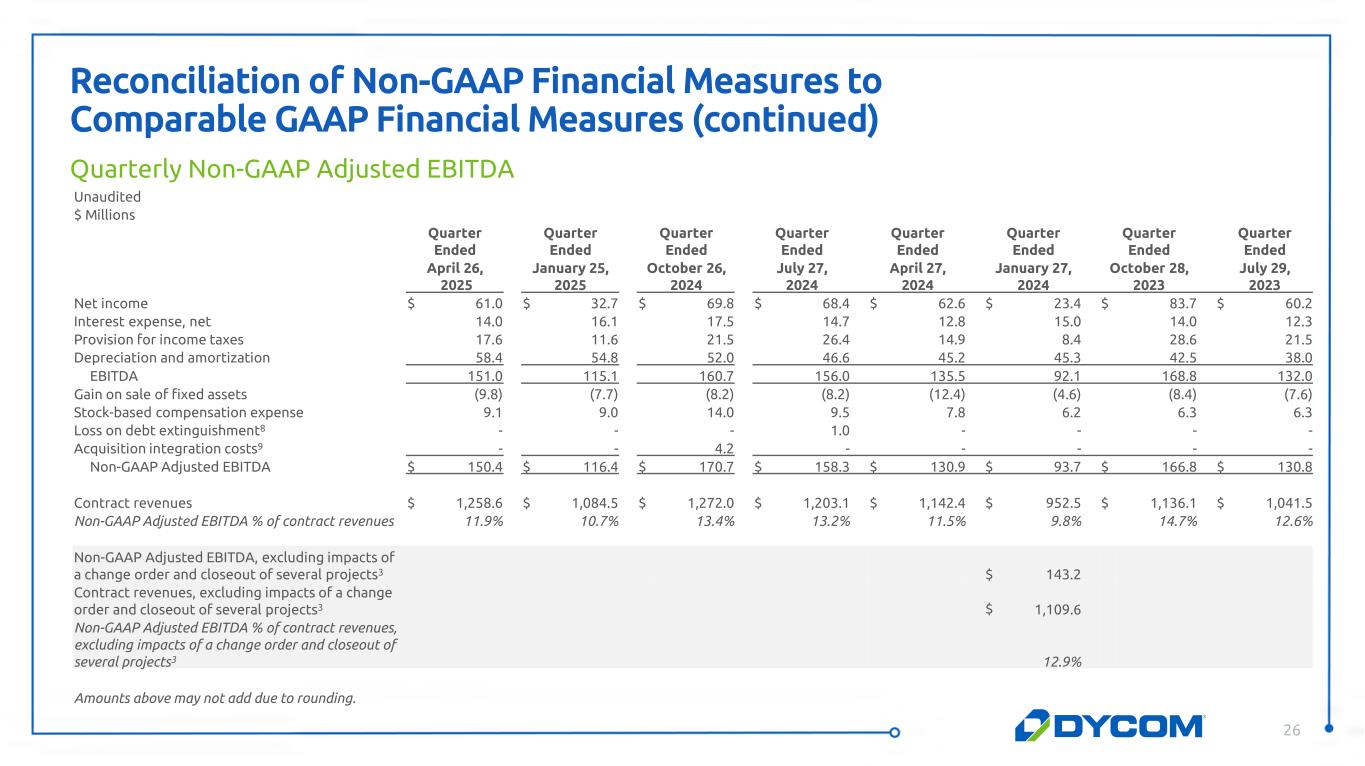 Reconciliation of Non-GAAP Financial Measures to Comparable GAAP Financial Measures (continued)

Quarterly Non-GAAP Adjusted EBITDA

Unaudited
$ Millions

| | Quarter Ended April 26, 2025 | Quarter Ended January 25, 2025 | Quarter Ended October 26, 2024 | Quarter Ended July 27, 2024 | Quarter Ended April 27, 2024 | Quarter Ended January 27, 2024 | Quarter Ended October 28, 2023 | Quarter Ended July 29, 2023 |
|---|---|---|---|---|---|---|---|---|
| Net income | $ 61.0 | $ 32.7 | $ 69.8 | $ 68.4 | $ 62.6 | $ 23.4 | $ 83.7 | $ 60.2 |
| Interest expense, net | 14.0 | 16.1 | 17.5 | 14.7 | 12.8 | 15.0 | 14.0 | 12.3 |
| Provision for income taxes | 17.6 | 11.6 | 21.5 | 26.4 | 14.9 | 8.4 | 28.6 | 21.5 |
| Depreciation and amortization | 58.4 | 54.8 | 52.0 | 46.6 | 45.2 | 45.3 | 42.5 | 38.0 |
| EBITDA | 151.0 | 115.1 | 160.7 | 156.0 | 135.5 | 92.1 | 168.8 | 132.0 |
| Gain on sale of fixed assets | (9.8) | (7.7) | (8.2) | (8.2) | (12.4) | (4.6) | (8.4) | (7.6) |
| Stock-based compensation expense | 9.1 | 9.0 | 14.0 | 9.5 | 7.8 | 6.2 | 6.3 | 6.3 |
| Loss on debt extinguishment$^8$ | - | - | - | 1.0 | - | - | - | - |
| Acquisition integration costs$^9$ | - | - | 4.2 | - | - | - | - | - |
| Non-GAAP Adjusted EBITDA | $ 150.4 | $ 116.4 | $ 170.7 | $ 158.3 | $ 130.9 | $ 93.7 | $ 166.8 | $ 130.8 |
| Contract revenues | $ 1,258.6 | $ 1,084.5 | $ 1,272.0 | $ 1,203.1 | $ 1,142.4 | $ 952.5 | $ 1,136.1 | $ 1,041.5 |
| Non-GAAP Adjusted EBITDA % of contract revenues | 11.9% | 10.7% | 13.4% | 13.2% | 11.5% | 9.8% | 14.7% | 12.6% |
| Non-GAAP Adjusted EBITDA, excluding impacts of a change order and closeout of several projects$^3$ | | | | | | $ 143.2 | | |
| Contract revenues, excluding impacts of a change order and closeout of several projects$^3$ | | | | | | $ 1,109.6 | | |
| Non-GAAP Adjusted EBITDA % of contract revenues, excluding impacts of a change order and closeout of several projects$^3$ | | | | | | 12.9% | | |

Amounts above may not add due to rounding.

DYCOM

26